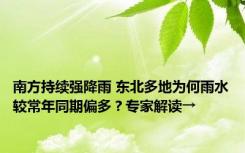 南方持续强降雨 东北多地为何雨水较常年同期偏多？专家解读→